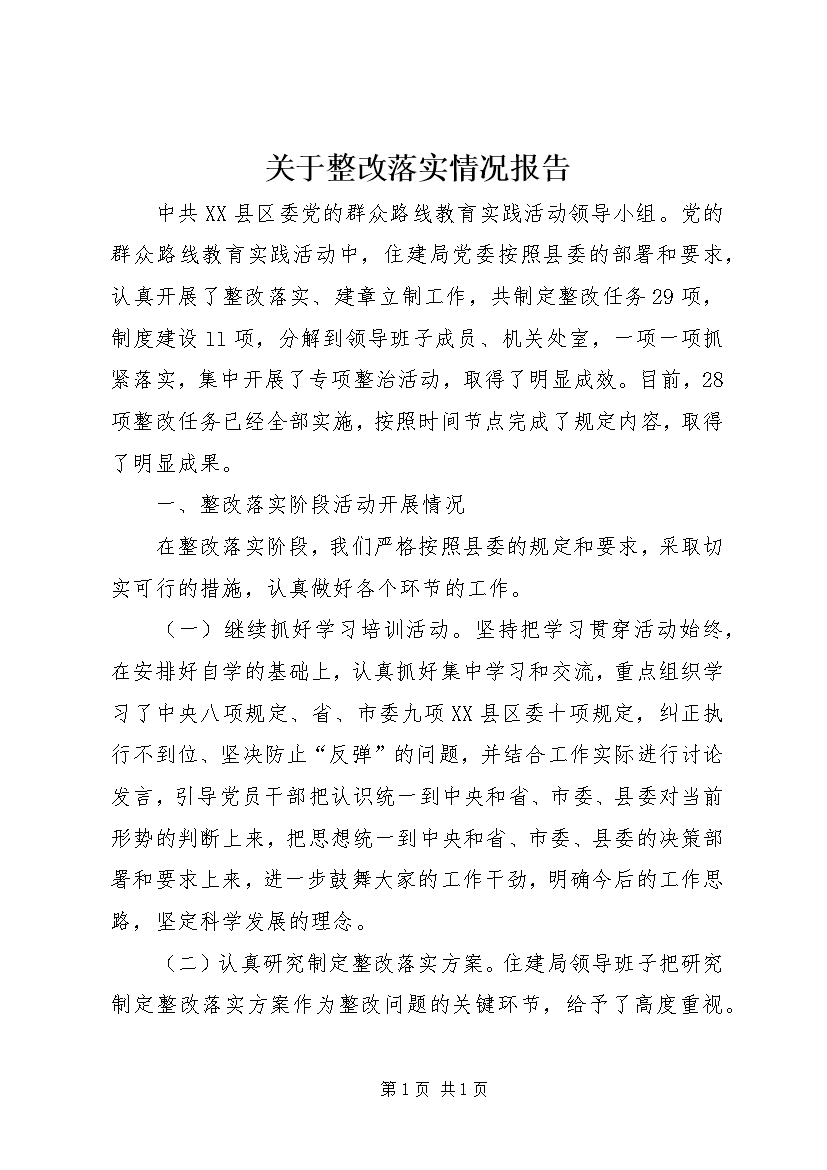 关于整改落实情况报告

中共XX县区委党的群众路线教育实践活动领导小组。党的群众路线教育实践活动中，住建局党委按照县委的部署和要求，认真开展了整改落实、建章立制工作，共制定整改任务29项，制度建设11项，分解到领导班子成员、机关处室，一项一项抓紧落实，集中开展了专项整治活动，取得了明显成效。目前，28项整改任务已经全部实施，按照时间节点完成了规定内容，取得了明显成果。

一、整改落实阶段活动开展情况

在整改落实阶段，我们严格按照县委的规定和要求，采取切实可行的措施，认真做好各个环节的工作。

（一）继续抓好学习培训活动。坚持把学习贯穿活动始终，在安排好自学的基础上，认真抓好集中学习和交流，重点组织学习了中央八项规定、省、市委九项XX县区委十项规定，纠正执行不到位、坚决防止“反弹”的问题，并结合工作实际进行讨论发言，引导党员干部把认识统一到中央和省、市委、县委对当前形势的判断上来，把思想统一到中央和省、市委、县委的决策部署和要求上来，进一步鼓舞大家的工作干劲，明确今后的工作思路，坚定科学发展的理念。

（二）认真研究制定整改落实方案。住建局领导班子把研究制定整改落实方案作为整改问题的关键环节，给予了高度重视。

第1页 共1页